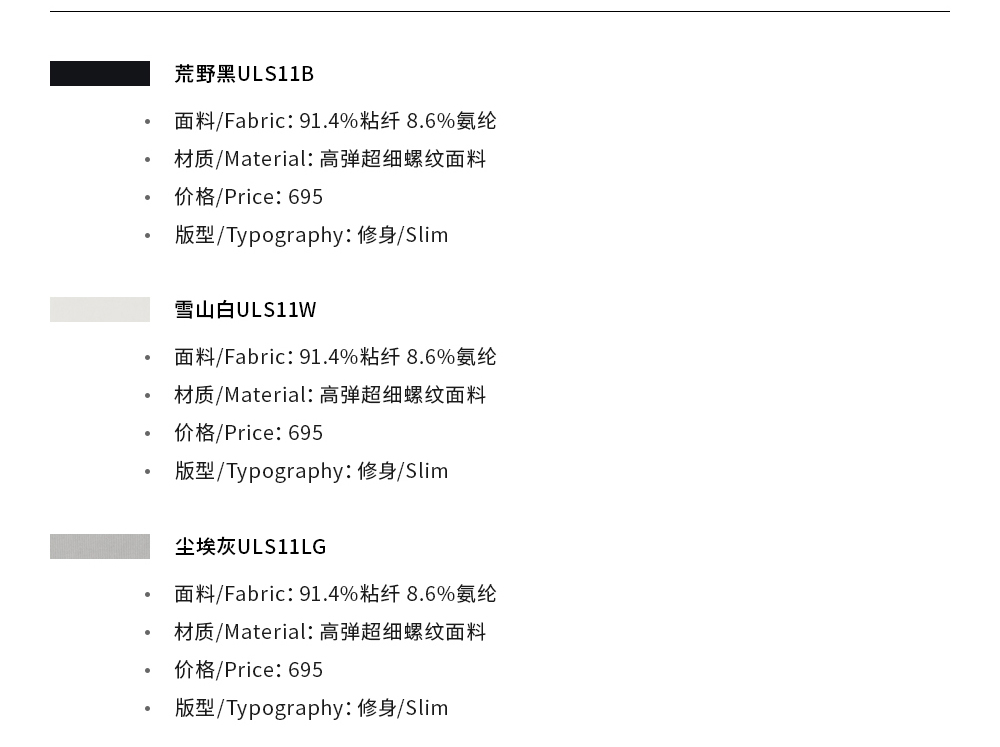 荒野黑ULS11B

• 面料/Fabric: 91.4%粘纤 8.6%氨纶
• 材质/Material: 高弹超细螺纹面料
• 价格/Price: 695
• 版型/Typography: 修身/Slim

雪山白ULS11W

• 面料/Fabric: 91.4%粘纤 8.6%氨纶
• 材质/Material: 高弹超细螺纹面料
• 价格/Price: 695
• 版型/Typography: 修身/Slim

尘埃灰ULS11LG

• 面料/Fabric: 91.4%粘纤 8.6%氨纶
• 材质/Material: 高弹超细螺纹面料
• 价格/Price: 695
• 版型/Typography: 修身/Slim